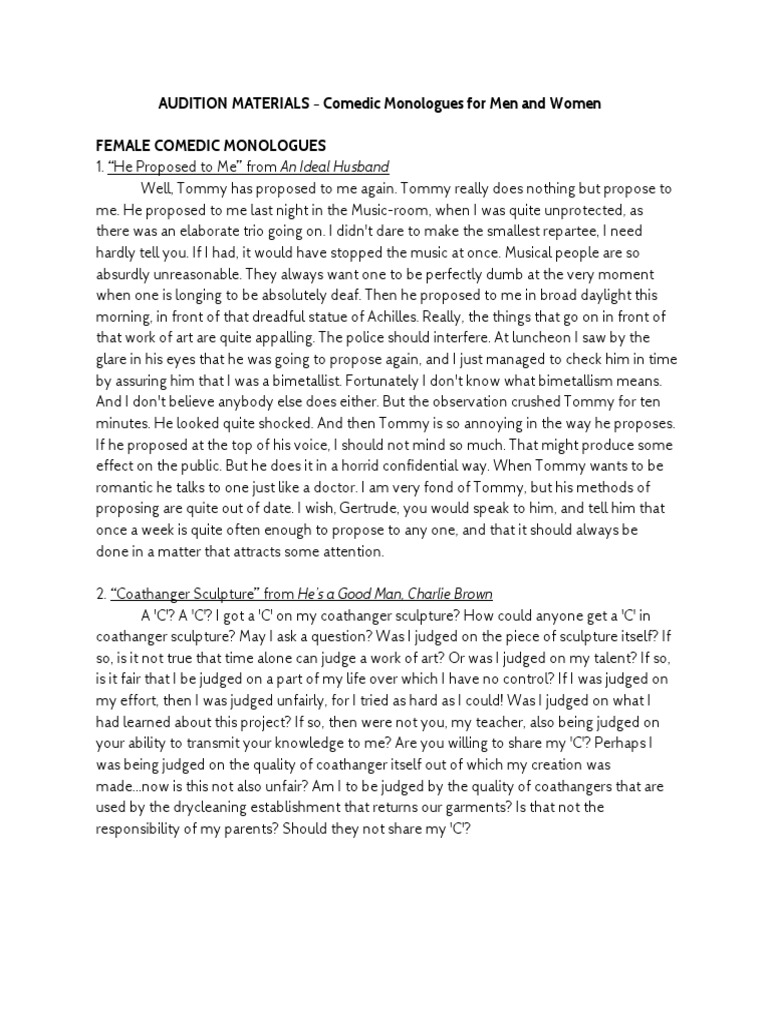 AUDITION MATERIALS - Comedic Monologues for Men and Women

FEMALE COMEDIC MONOLOGUES
1. "He Proposed to Me" from An Ideal Husband

Well, Tommy has proposed to me again. Tommy really does nothing but propose to me. He proposed to me last night in the Music-room, when I was quite unprotected, as there was an elaborate trio going on. I didn't dare to make the smallest repartee, I need hardly tell you. If I had, it would have stopped the music at once. Musical people are so absurdly unreasonable. They always want one to be perfectly dumb at the very moment when one is longing to be absolutely deaf. Then he proposed to me in broad daylight this morning, in front of that dreadful statue of Achilles. Really, the things that go on in front of that work of art are quite appalling. The police should interfere. At luncheon I saw by the glare in his eyes that he was going to propose again, and I just managed to check him in time by assuring him that I was a bimetallist. Fortunately I don't know what bimetallism means. And I don't believe anybody else does either. But the observation crushed Tommy for ten minutes. He looked quite shocked. And then Tommy is so annoying in the way he proposes. If he proposed at the top of his voice, I should not mind so much. That might produce some effect on the public. But he does it in a horrid confidential way. When Tommy wants to be romantic he talks to one just like a doctor. I am very fond of Tommy, but his methods of proposing are quite out of date. I wish, Gertrude, you would speak to him, and tell him that once a week is quite often enough to propose to any one, and that it should always be done in a matter that attracts some attention.

2. "Coathanger Sculpture" from He's a Good Man, Charlie Brown

A 'C'? A 'C'? I got a 'C' on my coathanger sculpture? How could anyone get a 'C' in coathanger sculpture? May I ask a question? Was I judged on the piece of sculpture itself? If so, is it not true that time alone can judge a work of art? Or was I judged on my talent? If so, is it fair that I be judged on a part of my life over which I have no control? If I was judged on my effort, then I was judged unfairly, for I tried as hard as I could! Was I judged on what I had learned about this project? If so, then were not you, my teacher, also being judged on your ability to transmit your knowledge to me? Are you willing to share my 'C'? Perhaps I was being judged on the quality of coathanger itself out of which my creation was made...now is this not also unfair? Am I to be judged by the quality of coathangers that are used by the drycleaning establishment that returns our garments? Is that not the responsibility of my parents? Should they not share my 'C'?